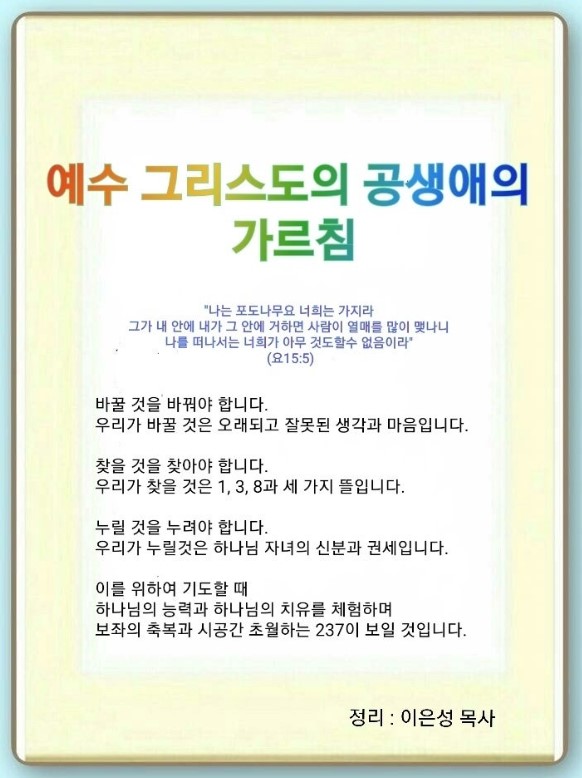 예수 그리스도의 공생애의 가르침

"나는 포도나무요 너희는 가지라
그가 내 안에 내가 그 안에 거하면 사람이 열매를 많이 맺나니
나를 떠나서는 너희가 아무 것도할수 없음이라"
(요15:5)

바꿀 것을 바꿔야 합니다.
우리가 바꿀 것은 오래되고 잘못된 생각과 마음입니다.

찾을 것을 찾아야 합니다.
우리가 찾을 것은 1, 3, 8과 세 가지 뜰입니다.

누릴 것을 누려야 합니다.
우리가 누릴것은 하나님 자녀의 신분과 권세입니다.

이를 위하여 기도할 때
하나님의 능력과 하나님의 치유를 체험하며
보좌의 축복과 시공간 초월하는 237이 보일 것입니다.

정리 : 이은성 목사